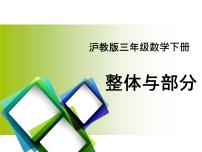 沪教版三年级数学下册

整体与部分